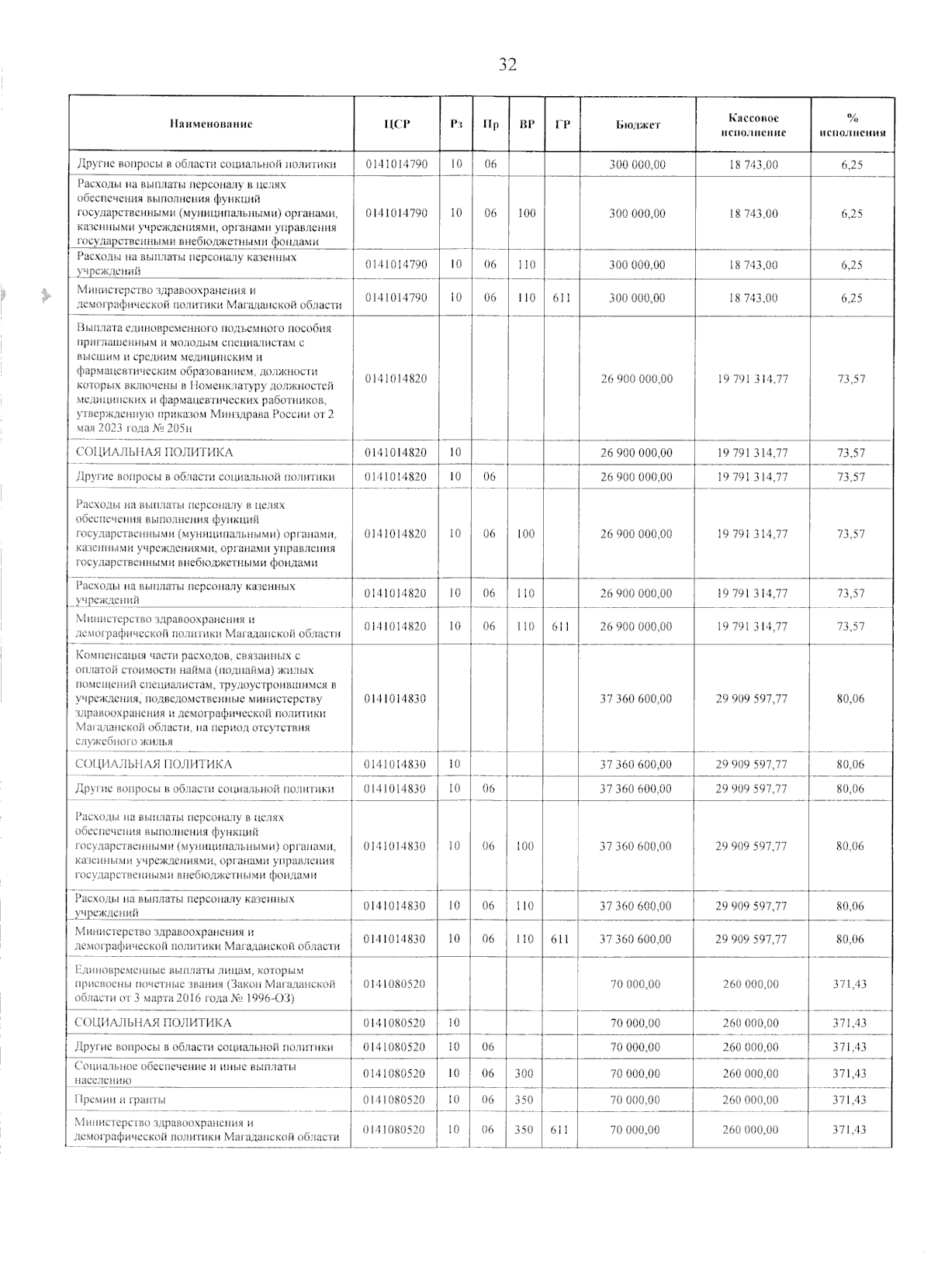 32

| Наименование | ЦСР | Рз | Пр | ВР | ГР | Бюджет | Кассовое исполнение | % исполнения |
|---|---|---|---|---|---|---|---|---|
| Другие вопросы в области социальной политики | 0141014790 | 10 | 06 | | | 300 000,00 | 18 743,00 | 6,25 |
| Расходы на выплаты персоналу в целях обеспечения выполнения функций государственными (муниципальными) органами, казенными учреждениями, органами управления государственными внебюджетными фондами | 0141014790 | 10 | 06 | 100 | | 300 000,00 | 18 743,00 | 6,25 |
| Расходы на выплаты персоналу казенных учреждений | 0141014790 | 10 | 06 | 110 | | 300 000,00 | 18 743,00 | 6,25 |
| Министерство здравоохранения и демографической политики Магаданской области | 0141014790 | 10 | 06 | 110 | 611 | 300 000,00 | 18 743,00 | 6,25 |
| Выплата единовременного подъемного пособия приглашенным и молодым специалистам с высшим и средним медицинским и фармацевтическим образованием, должности которых включены в Номенклатуру должностей медицинских и фармацевтических работников, утвержденную приказом Минздрава России от 2 мая 2023 года № 205н | 0141014820 | | | | | 26 900 000,00 | 19 791 314,77 | 73,57 |
| СОЦИАЛЬНАЯ ПОЛИТИКА | 0141014820 | 10 | | | | 26 900 000,00 | 19 791 314,77 | 73,57 |
| Другие вопросы в области социальной политики | 0141014820 | 10 | 06 | | | 26 900 000,00 | 19 791 314,77 | 73,57 |
| Расходы на выплаты персоналу в целях обеспечения выполнения функций государственными (муниципальными) органами, казенными учреждениями, органами управления государственными внебюджетными фондами | 0141014820 | 10 | 06 | 100 | | 26 900 000,00 | 19 791 314,77 | 73,57 |
| Расходы на выплаты персоналу казенных учреждений | 0141014820 | 10 | 06 | 110 | | 26 900 000,00 | 19 791 314,77 | 73,57 |
| Министерство здравоохранения и демографической политики Магаданской области | 0141014820 | 10 | 06 | 110 | 611 | 26 900 000,00 | 19 791 314,77 | 73,57 |
| Компенсация части расходов, связанных с оплатой стоимости найма (поднайма) жилых помещений специалистам, трудоустроившимся в учреждения, подведомственные министерству здравоохранения и демографической политики Магаданской области, на период отсутствия служебного жилья | 0141014830 | | | | | 37 360 600,00 | 29 909 597,77 | 80,06 |
| СОЦИАЛЬНАЯ ПОЛИТИКА | 0141014830 | 10 | | | | 37 360 600,00 | 29 909 597,77 | 80,06 |
| Другие вопросы в области социальной политики | 0141014830 | 10 | 06 | | | 37 360 600,00 | 29 909 597,77 | 80,06 |
| Расходы на выплаты персоналу в целях обеспечения выполнения функций государственными (муниципальными) органами, казенными учреждениями, органами управления государственными внебюджетными фондами | 0141014830 | 10 | 06 | 100 | | 37 360 600,00 | 29 909 597,77 | 80,06 |
| Расходы на выплаты персоналу казенных учреждений | 0141014830 | 10 | 06 | 110 | | 37 360 600,00 | 29 909 597,77 | 80,06 |
| Министерство здравоохранения и демографической политики Магаданской области | 0141014830 | 10 | 06 | 110 | 611 | 37 360 600,00 | 29 909 597,77 | 80,06 |
| Единовременные выплаты лицам, которым присвоены почетные звания (Закон Магаданской области от 3 марта 2016 года № 1996-ОЗ) | 0141080520 | | | | | 70 000,00 | 260 000,00 | 371,43 |
| СОЦИАЛЬНАЯ ПОЛИТИКА | 0141080520 | 10 | | | | 70 000,00 | 260 000,00 | 371,43 |
| Другие вопросы в области социальной политики | 0141080520 | 10 | 06 | | | 70 000,00 | 260 000,00 | 371,43 |
| Социальное обеспечение и иные выплаты населению | 0141080520 | 10 | 06 | 300 | | 70 000,00 | 260 000,00 | 371,43 |
| Премии и гранты | 0141080520 | 10 | 06 | 350 | | 70 000,00 | 260 000,00 | 371,43 |
| Министерство здравоохранения и демографической политики Магаданской области | 0141080520 | 10 | 06 | 350 | 611 | 70 000,00 | 260 000,00 | 371,43 |